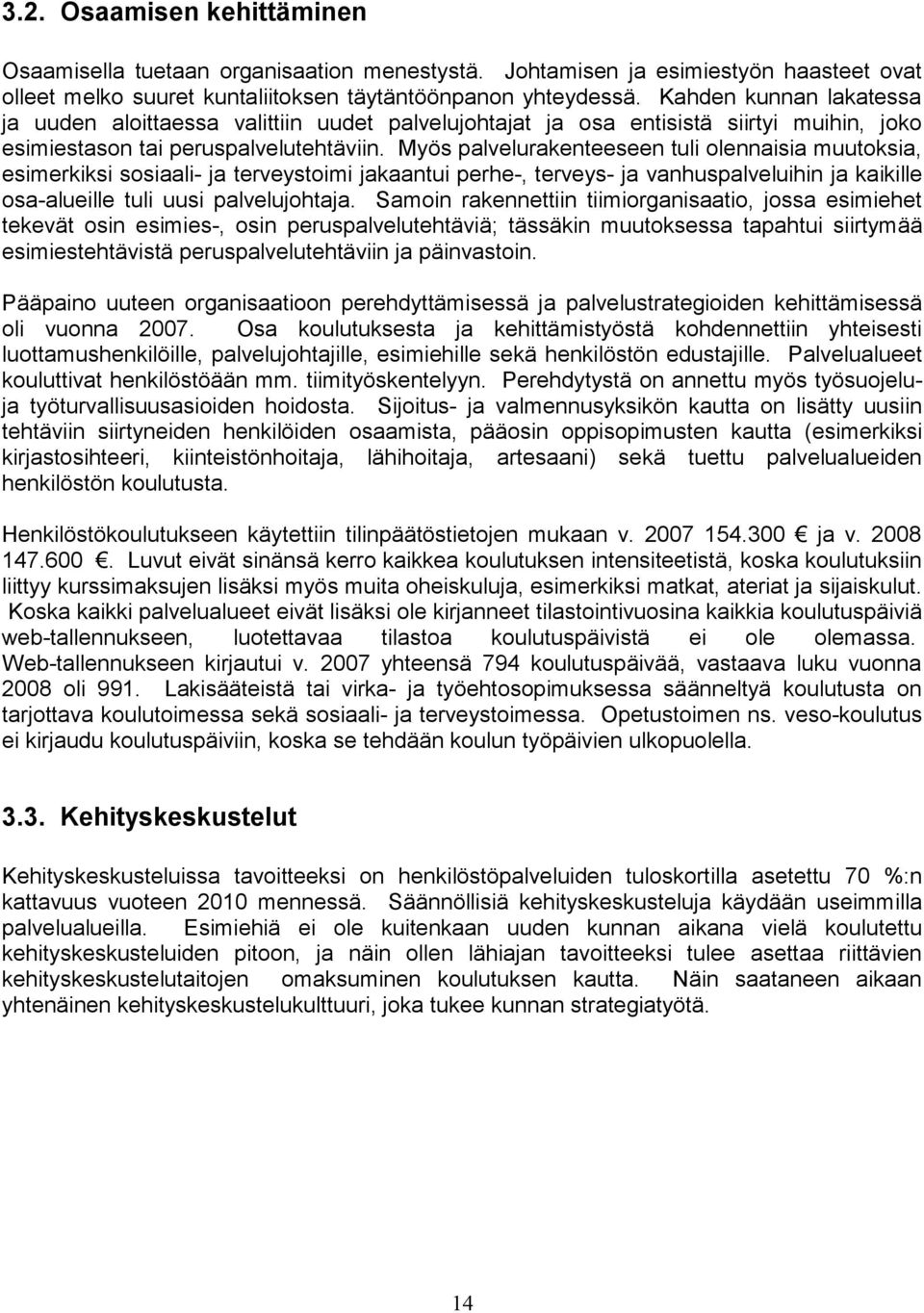 3.2. Osaamisen kehittäminen

Osaamisella tuetaan organisaation menestystä. Johtamisen ja esimiestyön haasteet ovat olleet melko suuret kuntaliitoksen täytäntöönpanon yhteydessä. Kahden kunnan lakatessa ja uuden aloittaessa valittiin uudet palvelujohtajat ja osa entisistä siirtyi muihin, joko esimiestason tai peruspalvelutehtäviin. Myös palvelurakenteeseen tuli olennaisia muutoksia, esimerkiksi sosiaali- ja terveystoimi jakaantui perhe-, terveys- ja vanhuspalveluihin ja kaikille osa-alueille tuli uusi palvelujohtaja. Samoin rakennettiin tiimiorganisaatio, jossa esimiehet tekevät osin esimies-, osin peruspalvelutehtäviä; tässäkin muutoksessa tapahtui siirtymää esimiestehtävistä peruspalvelutehtäviin ja päinvastoin.

Pääpaino uuteen organisaatioon perehdyttämisessä ja palvelustrategioiden kehittämisessä oli vuonna 2007. Osa koulutuksesta ja kehittämistyöstä kohdennettiin yhteisesti luottamushenkilöille, palvelujohtajille, esimiehille sekä henkilöstön edustajille. Palvelualueet kouluttivat henkilöstöään mm. tiimityöskentelyyn. Perehdytystä on annettu myös työsuojelu- ja työturvallisuusasioiden hoidosta. Sijoitus- ja valmennusyksikön kautta on lisätty uusiin tehtäviin siirtyneiden henkilöiden osaamista, pääosin oppisopimusten kautta (esimerkiksi kirjastosihteeri, kiinteistönhoitaja, lähihoitaja, artesaani) sekä tuettu palvelualueiden henkilöstön koulutusta.

Henkilöstökoulutukseen käytettiin tilinpäätöstietojen mukaan v. 2007 154.300 € ja v. 2008 147.600 €. Luvut eivät sinänsä kerro kaikkea koulutuksen intensiteetistä, koska koulutuksiin liittyy kurssimaksujen lisäksi myös muita oheiskuluja, esimerkiksi matkat, ateriat ja sijaiskulut. Koska kaikki palvelualueet eivät lisäksi ole kirjanneet tilastointivuosina kaikkia koulutuspäiviä web-tallennukseen, luotettavaa tilastoa koulutuspäivistä ei ole olemassa. Web-tallennukseen kirjautui v. 2007 yhteensä 794 koulutuspäivää, vastaava luku vuonna 2008 oli 991. Lakisääteistä tai virka- ja työehtosopimuksessa säänneltyä koulutusta on tarjottava koulutoimessa sekä sosiaali- ja terveystoimessa. Opetustoimen ns. veso-koulutus ei kirjaudu koulutuspäiviin, koska se tehdään koulun työpäivien ulkopuolella.

3.3. Kehityskeskustelut

Kehityskeskusteluissa tavoitteeksi on henkilöstöpalveluiden tuloskortilla asetettu 70 %:n kattavuus vuoteen 2010 mennessä. Säännöllisiä kehityskeskusteluja käydään useimmilla palvelualueilla. Esimiehiä ei ole kuitenkaan uuden kunnan aikana vielä koulutettu kehityskeskusteluiden pitoon, ja näin ollen lähiajan tavoitteeksi tulee asettaa riittävien kehityskeskustelutaitojen omaksuminen koulutuksen kautta. Näin saataneen aikaan yhtenäinen kehityskeskustelukulttuuri, joka tukee kunnan strategiatyötä.

14